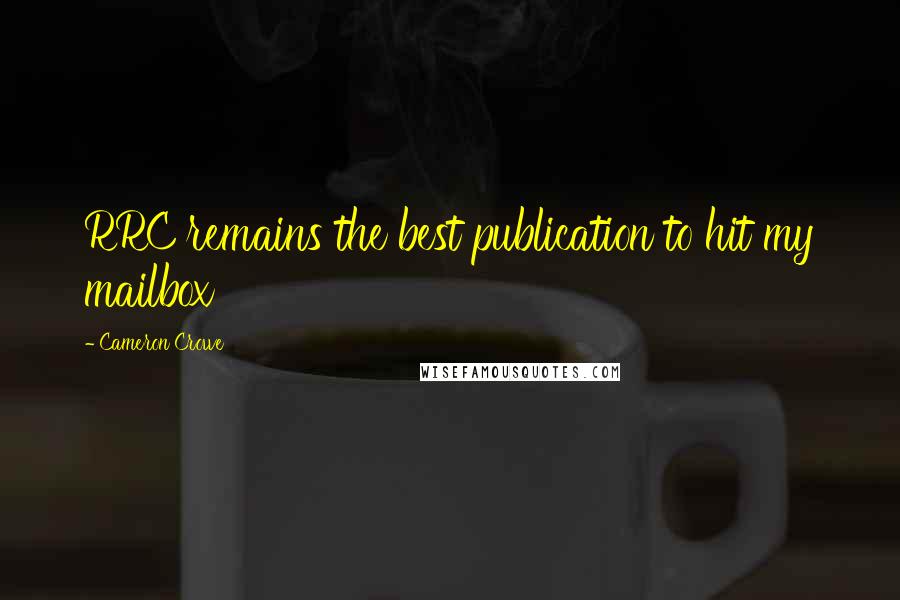 RRC remains the best publication to hit my mailbox

- Cameron Crowe

WISEFAMOUSQUOTES.COM